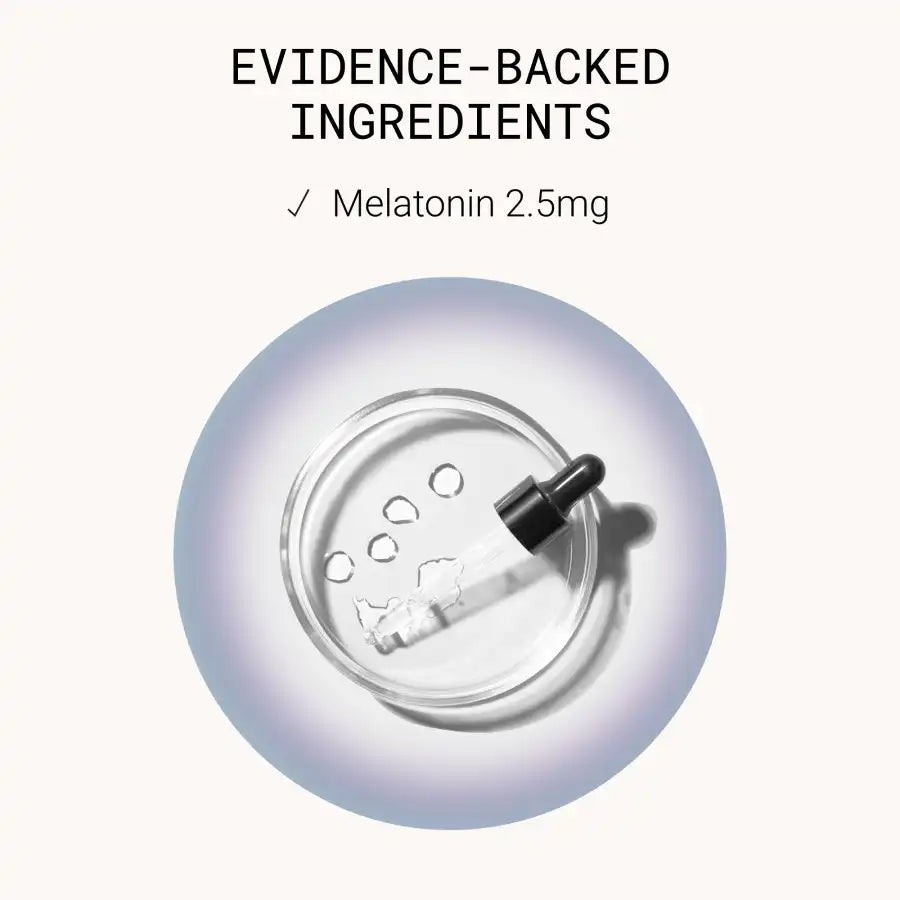 EVIDENCE-BACKED INGREDIENTS

✓ Melatonin 2.5mg